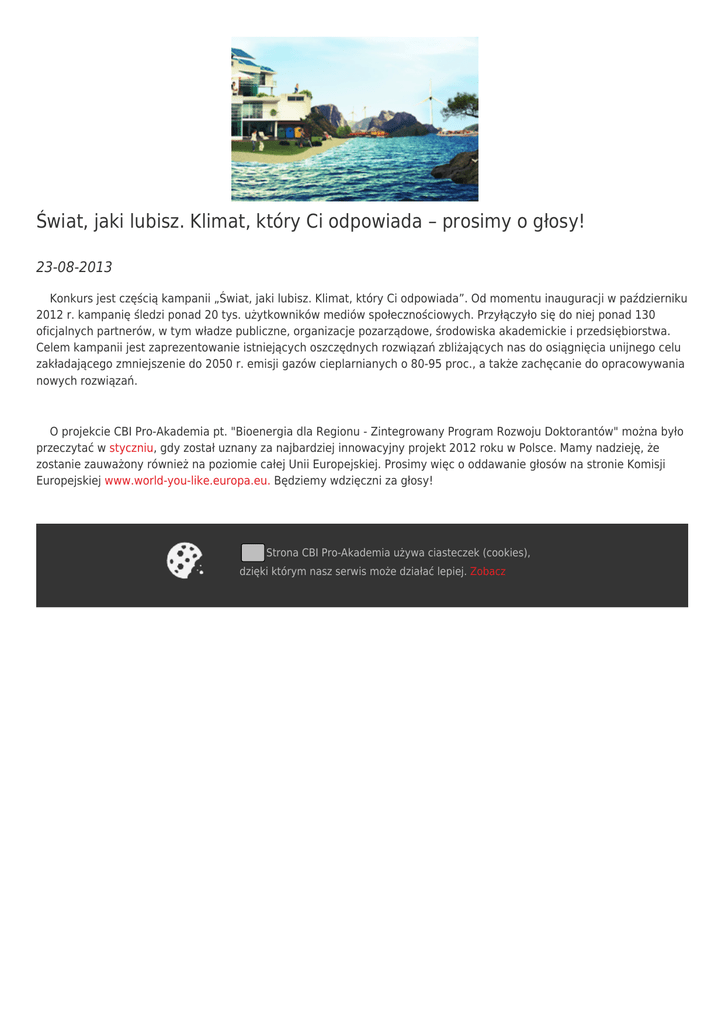 Świat, jaki lubisz. Klimat, który Ci odpowiada – prosimy o głosy!

23-08-2013

Konkurs jest częścią kampanii „Świat, jaki lubisz. Klimat, który Ci odpowiada”. Od momentu inauguracji w październiku 2012 r. kampanię śledzi ponad 20 tys. użytkowników mediów społecznościowych. Przyłączyło się do niej ponad 130 oficjalnych partnerów, w tym władze publiczne, organizacje pozarządowe, środowiska akademickie i przedsiębiorstwa. Celem kampanii jest zaprezentowanie istniejących oszczędnych rozwiązań zbliżających nas do osiągnięcia unijnego celu zakładającego zmniejszenie do 2050 r. emisji gazów cieplarnianych o 80-95 proc., a także zachęcanie do opracowywania nowych rozwiązań.

O projekcie CBI Pro-Akademia pt. "Bioenergia dla Regionu - Zintegrowany Program Rozwoju Doktorantów" można było przeczytać w styczniu, gdy został uznany za najbardziej innowacyjny projekt 2012 roku w Polsce. Mamy nadzieję, że zostanie zauważony również na poziomie całej Unii Europejskiej. Prosimy więc o oddawanie głosów na stronie Komisji Europejskiej www.world-you-like.europa.eu. Będziemy wdzięczni za głosy!

Strona CBI Pro-Akademia używa ciasteczek (cookies), dzięki którym nasz serwis może działać lepiej. Zobacz